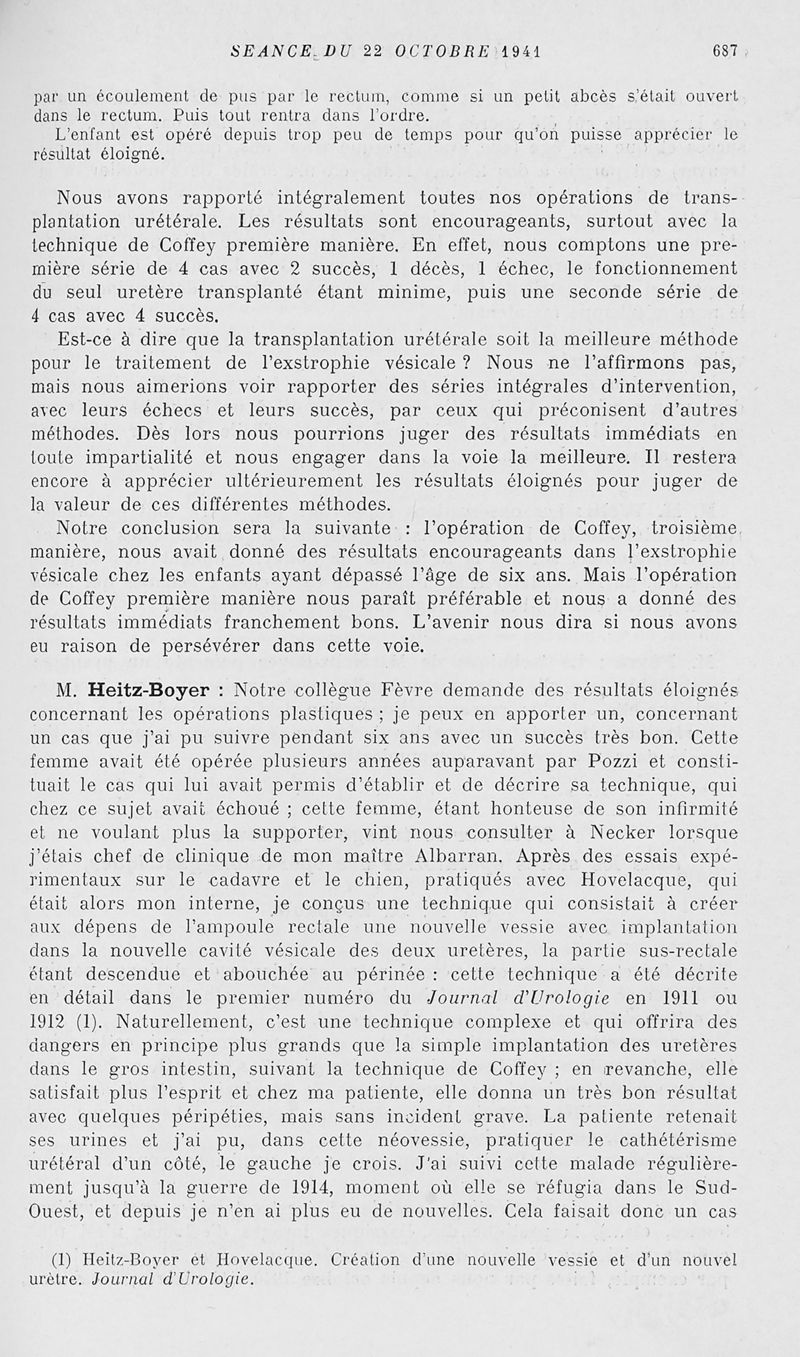 SEANCE DU 22 OCTOBRE 1941 687

par un écoulement de pus par le rectum, comme si un petit abcès s'était ouvert dans le rectum. Puis tout rentra dans l'ordre.
L'enfant est opéré depuis trop peu de temps pour qu'on puisse apprécier le résultat éloigné.

Nous avons rapporté intégralement toutes nos opérations de transplantation urétérale. Les résultats sont encourageants, surtout avec la technique de Coffey première manière. En effet, nous comptons une première série de 4 cas avec 2 succès, 1 décès, 1 échec, le fonctionnement du seul uretère transplanté étant minime, puis une seconde série de 4 cas avec 4 succès.
Est-ce à dire que la transplantation urétérale soit la meilleure méthode pour le traitement de l'exstrophie vésicale ? Nous ne l'affirmons pas, mais nous aimerions voir rapporter des séries intégrales d'intervention, avec leurs échecs et leurs succès, par ceux qui préconisent d'autres méthodes. Dès lors nous pourrions juger des résultats immédiats en toute impartialité et nous engager dans la voie la meilleure. Il restera encore à apprécier ultérieurement les résultats éloignés pour juger de la valeur de ces différentes méthodes.
Notre conclusion sera la suivante : l'opération de Coffey, troisième manière, nous avait donné des résultats encourageants dans l'exstrophie vésicale chez les enfants ayant dépassé l'âge de six ans. Mais l'opération de Coffey première manière nous paraît préférable et nous a donné des résultats immédiats franchement bons. L'avenir nous dira si nous avons eu raison de persévérer dans cette voie.

M. Heitz-Boyer : Notre collègue Fèvre demande des résultats éloignés concernant les opérations plastiques ; je peux en apporter un, concernant un cas que j'ai pu suivre pendant six ans avec un succès très bon. Cette femme avait été opérée plusieurs années auparavant par Pozzi et constituait le cas qui lui avait permis d'établir et de décrire sa technique, qui chez ce sujet avait échoué ; cette femme, étant honteuse de son infirmité et ne voulant plus la supporter, vint nous consulter à Necker lorsque j'étais chef de clinique de mon maître Albarran. Après des essais expérimentaux sur le cadavre et le chien, pratiqués avec Hovelacque, qui était alors mon interne, je conçus une technique qui consistait à créer aux dépens de l'ampoule rectale une nouvelle vessie avec implantation dans la nouvelle cavité vésicale des deux uretères, la partie sus-rectale étant descendue et abouchée au périnée : cette technique a été décrite en détail dans le premier numéro du Journal d'Urologie en 1911 ou 1912 (1). Naturellement, c'est une technique complexe et qui offrira des dangers en principe plus grands que la simple implantation des uretères dans le gros intestin, suivant la technique de Coffey ; en revanche, elle satisfait plus l'esprit et chez ma patiente, elle donna un très bon résultat avec quelques péripéties, mais sans incident grave. La patiente retenait ses urines et j'ai pu, dans cette néovessie, pratiquer le cathétérisme urétéral d'un côté, le gauche je crois. J'ai suivi cette malade régulièrement jusqu'à la guerre de 1914, moment où elle se réfugia dans le Sud-Ouest, et depuis je n'en ai plus eu de nouvelles. Cela faisait donc un cas

(1) Heitz-Boyer et Hovelacque. Création d'une nouvelle vessie et d'un nouvel urètre. Journal d'Urologie.